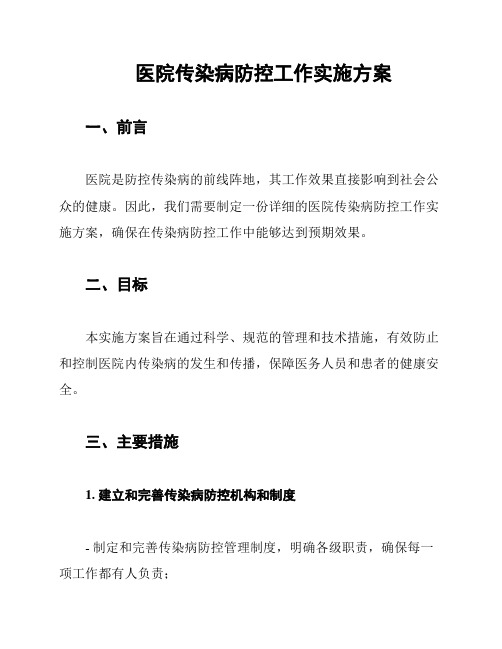 医院传染病防控工作实施方案

一、前言

医院是防控传染病的前线阵地，其工作效果直接影响到社会公众的健康。因此，我们需要制定一份详细的医院传染病防控工作实施方案，确保在传染病防控工作中能够达到预期效果。

二、目标

本实施方案旨在通过科学、规范的管理和技术措施，有效防止和控制医院内传染病的发生和传播，保障医务人员和患者的健康安全。

三、主要措施

1. 建立和完善传染病防控机构和制度

- 制定和完善传染病防控管理制度，明确各级职责，确保每一项工作都有人负责；